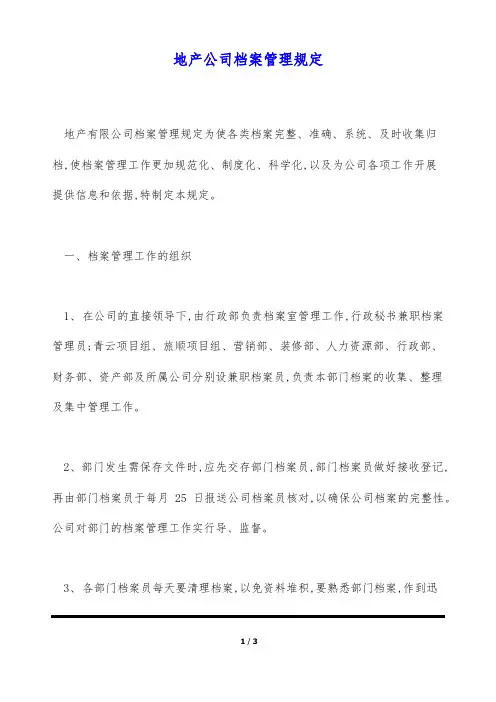 地产公司档案管理规定

地产有限公司档案管理规定为使各类档案完整、准确、系统、及时收集归档,使档案管理工作更加规范化、制度化、科学化,以及为公司各项工作开展提供信息和依据,特制定本规定。

一、档案管理工作的组织

1、在公司的直接领导下,由行政部负责档案室管理工作,行政秘书兼职档案管理员;青云项目组、旅顺项目组、营销部、装修部、人力资源部、行政部、财务部、资产部及所属公司分别设兼职档案员,负责本部门档案的收集、整理及集中管理工作。

2、部门发生需保存文件时,应先交存部门档案员,部门档案员做好接收登记,再由部门档案员于每月 25 日报送公司档案员核对,以确保公司档案的完整性。公司对部门的档案管理工作实行导、监督。

3、各部门档案员每天要清理档案,以免资料堆积,要熟悉部门档案,作到迅

1 / 3